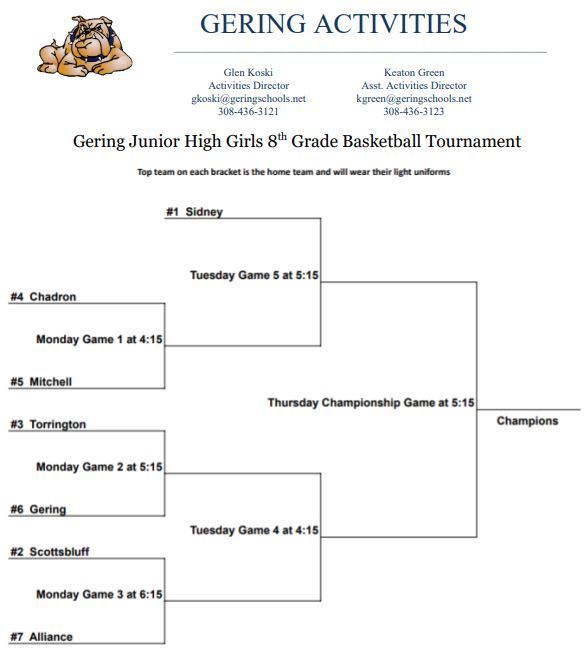 GERING ACTIVITIES

Glen Koski
Activities Director
gkoski@geringschools.net
308-436-3121

Keaton Green
Asst. Activities Director
kgreen@geringschools.net
308-436-3123

Gering Junior High Girls 8$^{th}$ Grade Basketball Tournament

Top team on each bracket is the home team and will wear their light uniforms

#1 Sidney

Tuesday Game 5 at 5:15

#4 Chadron

Monday Game 1 at 4:15

#5 Mitchell

Thursday Championship Game at 5:15

Champions

#3 Torrington

Monday Game 2 at 5:15

#6 Gering

Tuesday Game 4 at 4:15

#2 Scottsbluff

Monday Game 3 at 6:15

#7 Alliance